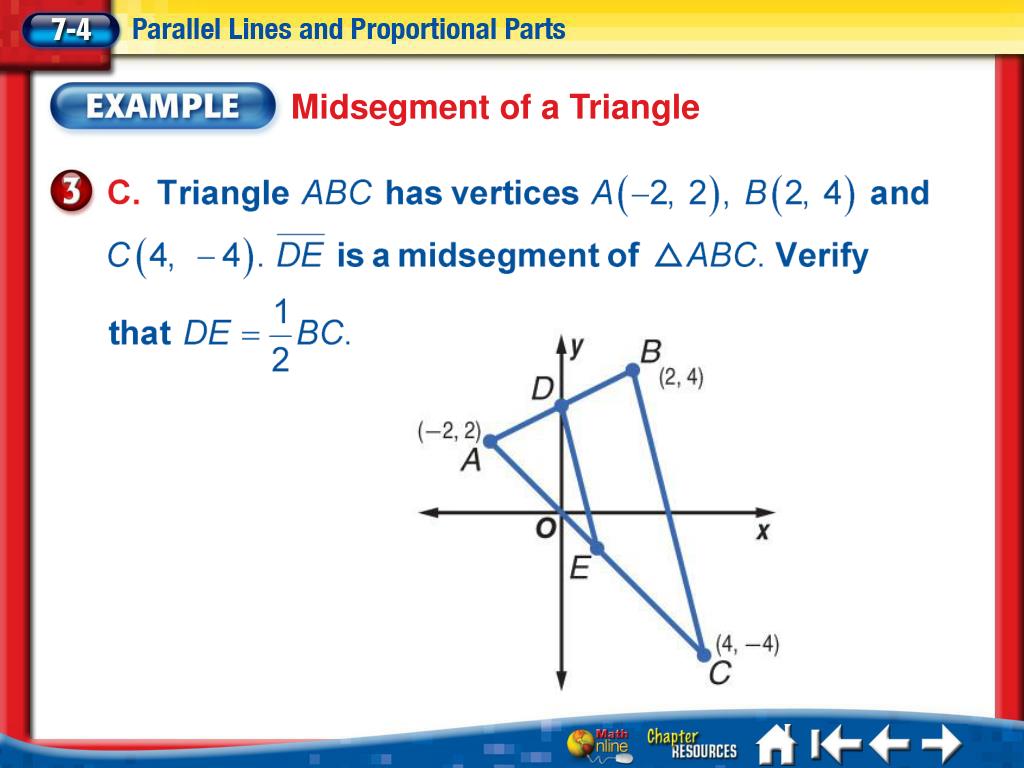 7-4 Parallel Lines and Proportional Parts

EXAMPLE Midsegment of a Triangle

3 C. Triangle $ABC$ has vertices $A(-2, 2)$, $B(2, 4)$ and $C(4, -4)$. $\overline{DE}$ is a midsegment of $\triangle ABC$. Verify that $DE = \frac{1}{2}BC$.

y
B
(2, 4)
D
(−2, 2)
A
O
x
E
(4, −4)
C

Math Online Chapter RESOURCES